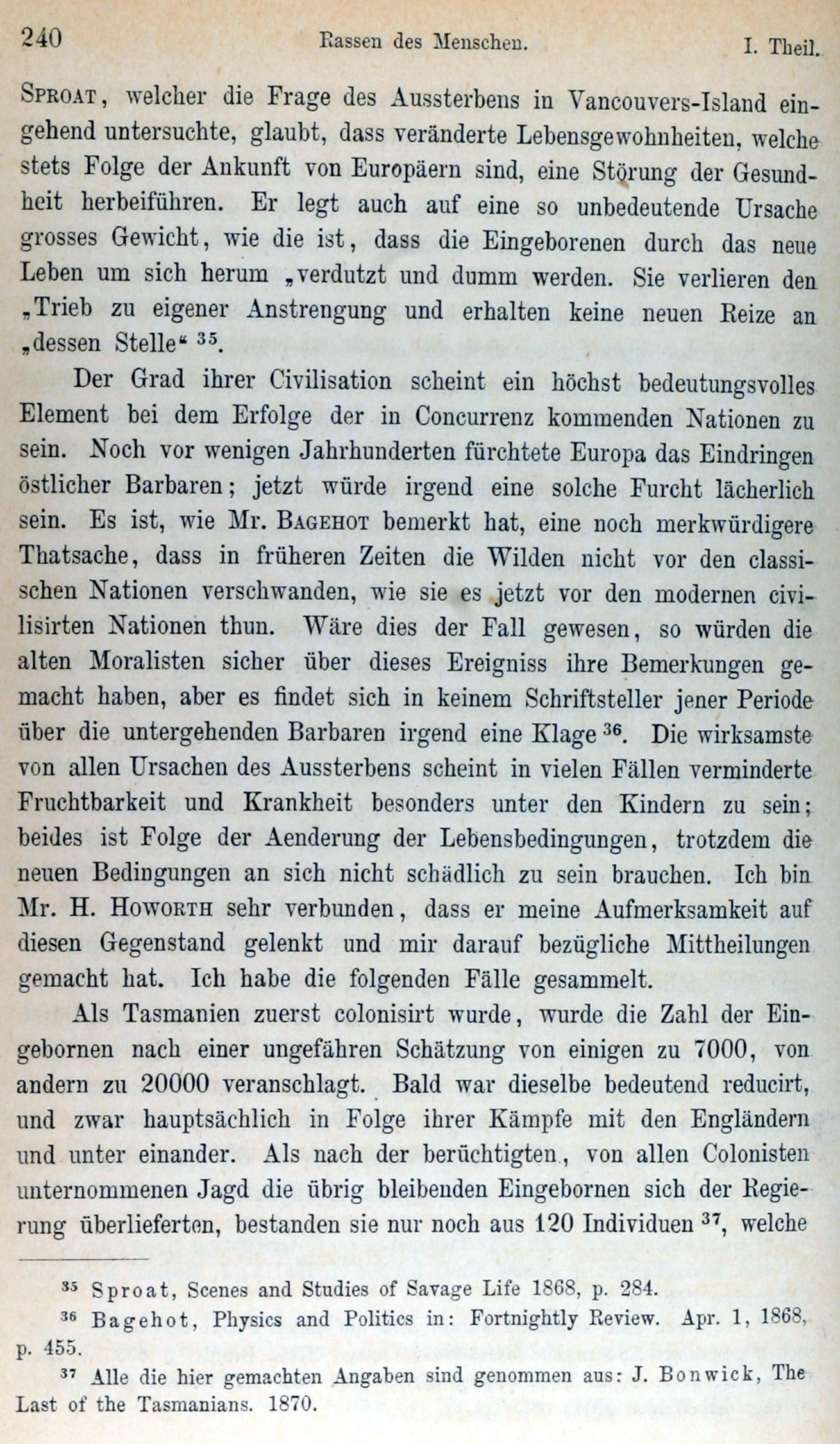 240 Rassen des Menschen. I. Theil.

Sproat, welcher die Frage des Aussterbens in Vancouvers-Island eingehend untersuchte, glaubt, dass veränderte Lebensgewohnheiten, welche stets Folge der Ankunft von Europäern sind, eine Störung der Gesundheit herbeiführen. Er legt auch auf eine so unbedeutende Ursache grosses Gewicht, wie die ist, dass die Eingeborenen durch das neue Leben um sich herum „verdutzt und dumm werden. Sie verlieren den „Trieb zu eigener Anstrengung und erhalten keine neuen Reize an „dessen Stelle“ $^{35}$.

Der Grad ihrer Civilisation scheint ein höchst bedeutungsvolles Element bei dem Erfolge der in Concurrenz kommenden Nationen zu sein. Noch vor wenigen Jahrhunderten fürchtete Europa das Eindringen östlicher Barbaren; jetzt würde irgend eine solche Furcht lächerlich sein. Es ist, wie Mr. Bagehot bemerkt hat, eine noch merkwürdigere Thatsache, dass in früheren Zeiten die Wilden nicht vor den classischen Nationen verschwanden, wie sie es jetzt vor den modernen civilisirten Nationen thun. Wäre dies der Fall gewesen, so würden die alten Moralisten sicher über dieses Ereigniss ihre Bemerkungen gemacht haben, aber es findet sich in keinem Schriftsteller jener Periode über die untergehenden Barbaren irgend eine Klage $^{36}$. Die wirksamste von allen Ursachen des Aussterbens scheint in vielen Fällen verminderte Fruchtbarkeit und Krankheit besonders unter den Kindern zu sein; beides ist Folge der Aenderung der Lebensbedingungen, trotzdem die neuen Bedingungen an sich nicht schädlich zu sein brauchen. Ich bin Mr. H. Howorth sehr verbunden, dass er meine Aufmerksamkeit auf diesen Gegenstand gelenkt und mir darauf bezügliche Mittheilungen gemacht hat. Ich habe die folgenden Fälle gesammelt.

Als Tasmanien zuerst colonisirt wurde, wurde die Zahl der Eingebornen nach einer ungefähren Schätzung von einigen zu 7000, von andern zu 20000 veranschlagt. Bald war dieselbe bedeutend reducirt, und zwar hauptsächlich in Folge ihrer Kämpfe mit den Engländern und unter einander. Als nach der berüchtigten, von allen Colonisten unternommenen Jagd die übrig bleibenden Eingebornen sich der Regierung überlieferten, bestanden sie nur noch aus 120 Individuen $^{37}$, welche

$^{35}$ Sproat, Scenes and Studies of Savage Life 1868, p. 284.

$^{36}$ Bagehot, Physics and Politics in: Fortnightly Review. Apr. 1, 1868, p. 455.

$^{37}$ Alle die hier gemachten Angaben sind genommen aus: J. Bonwick, The Last of the Tasmanians. 1870.